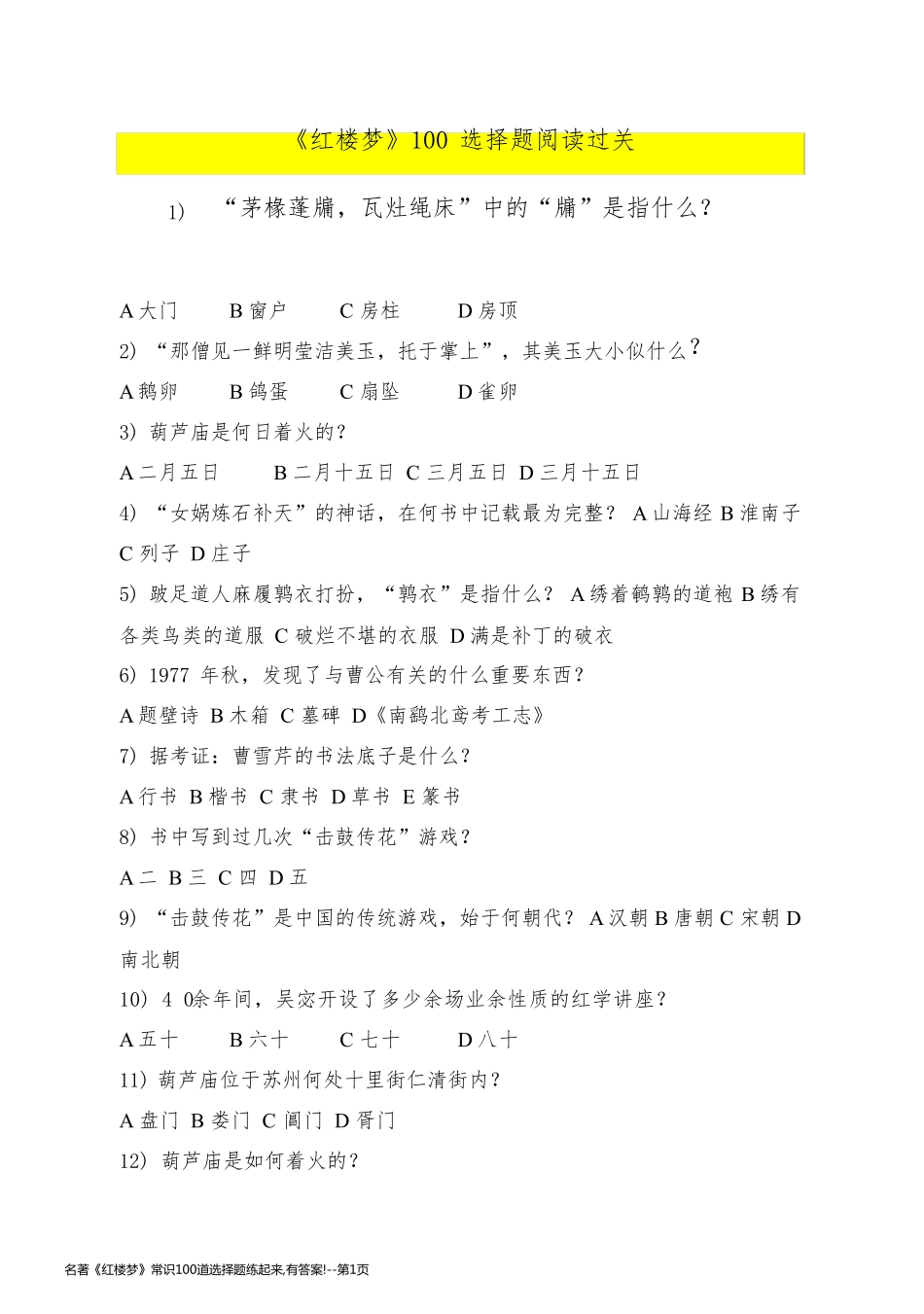 《红楼梦》100 选择题阅读过关

1) “茅椽蓬牖，瓦灶绳床”中的“牖”是指什么？

A 大门　B 窗户　C 房柱　D 房顶

2) “那僧见一鲜明莹洁美玉，托于掌上”，其美玉大小似什么？

A 鹅卵　B 鸽蛋　C 扇坠　D 雀卵

3) 葫芦庙是何日着火的？

A 二月五日　B 二月十五日 C 三月五日 D 三月十五日

4) “女娲炼石补天”的神话，在何书中记载最为完整？ A 山海经 B 淮南子 C 列子 D 庄子

5) 跛足道人麻履鹑衣打扮，“鹑衣”是指什么？ A 绣着鹌鹑的道袍 B 绣有各类鸟类的道服 C 破烂不堪的衣服 D 满是补丁的破衣

6) 1977 年秋，发现了与曹公有关的什么重要东西？

A 题壁诗 B 木箱 C 墓碑 D《南鹞北鸢考工志》

7) 据考证：曹雪芹的书法底子是什么？

A 行书 B 楷书 C 隶书 D 草书 E 篆书

8) 书中写到过几次“击鼓传花”游戏？

A 二 B 三 C 四 D 五

9) “击鼓传花”是中国的传统游戏，始于何朝代？ A 汉朝 B 唐朝 C 宋朝 D 南北朝

10) 4 0余年间，吴宓开设了多少余场业余性质的红学讲座？

A 五十　B 六十　C 七十　D 八十

11) 葫芦庙位于苏州何处十里街仁清街内？

A 盘门 B 娄门 C 阊门 D 胥门

12) 葫芦庙是如何着火的？

名著《红楼梦》常识100道选择题练起来,有答案!--第1页